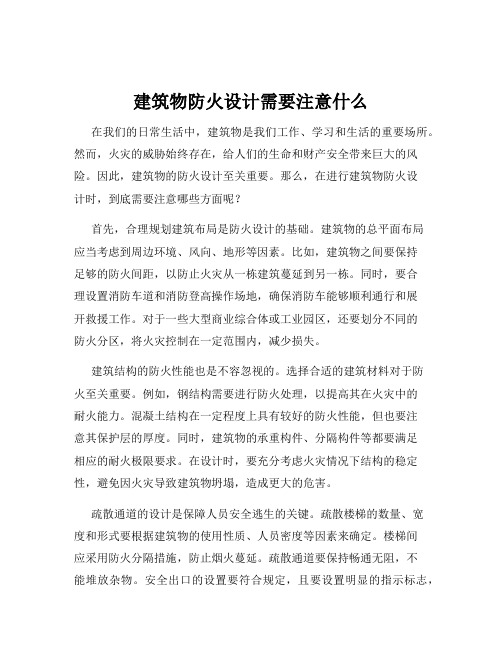 建筑物防火设计需要注意什么

在我们的日常生活中，建筑物是我们工作、学习和生活的重要场所。然而，火灾的威胁始终存在，给人们的生命和财产安全带来巨大的风险。因此，建筑物的防火设计至关重要。那么，在进行建筑物防火设计时，到底需要注意哪些方面呢？

首先，合理规划建筑布局是防火设计的基础。建筑物的总平面布局应当考虑到周边环境、风向、地形等因素。比如，建筑物之间要保持足够的防火间距，以防止火灾从一栋建筑蔓延到另一栋。同时，要合理设置消防车道和消防登高操作场地，确保消防车能够顺利通行和展开救援工作。对于一些大型商业综合体或工业园区，还要划分不同的防火分区，将火灾控制在一定范围内，减少损失。

建筑结构的防火性能也是不容忽视的。选择合适的建筑材料对于防火至关重要。例如，钢结构需要进行防火处理，以提高其在火灾中的耐火能力。混凝土结构在一定程度上具有较好的防火性能，但也要注意其保护层的厚度。同时，建筑物的承重构件、分隔构件等都要满足相应的耐火极限要求。在设计时，要充分考虑火灾情况下结构的稳定性，避免因火灾导致建筑物坍塌，造成更大的危害。

疏散通道的设计是保障人员安全逃生的关键。疏散楼梯的数量、宽度和形式要根据建筑物的使用性质、人员密度等因素来确定。楼梯间应采用防火分隔措施，防止烟火蔓延。疏散通道要保持畅通无阻，不能堆放杂物。安全出口的设置要符合规定，且要设置明显的指示标志，